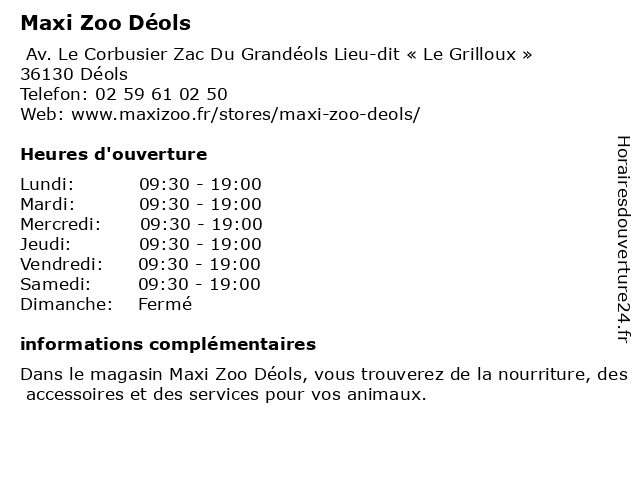 Maxi Zoo Déols

Av. Le Corbusier Zac Du Grandéols Lieu-dit « Le Grilloux »
36130 Déols
Telefon: 02 59 61 02 50
Web: www.maxizoo.fr/stores/maxi-zoo-deols/

Heures d'ouverture

Lundi: 09:30 - 19:00
Mardi: 09:30 - 19:00
Mercredi: 09:30 - 19:00
Jeudi: 09:30 - 19:00
Vendredi: 09:30 - 19:00
Samedi: 09:30 - 19:00
Dimanche: Fermé

informations complémentaires

Dans le magasin Maxi Zoo Déols, vous trouverez de la nourriture, des accessoires et des services pour vos animaux.

Horairesdouverture24.fr